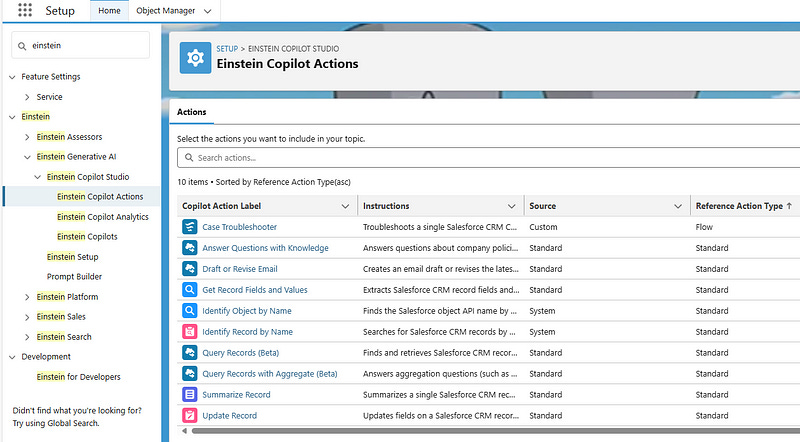 Setup Home Object Manager

einstein

Feature Settings
Service
Einstein
Einstein Assessors
Einstein Generative AI
Einstein Copilot Studio
Einstein Copilot Actions
Einstein Copilot Analytics
Einstein Copilots
Einstein Setup
Prompt Builder
Einstein Platform
Einstein Sales
Einstein Search
Development
Einstein for Developers

Didn't find what you're looking for? Try using Global Search.

SETUP > EINSTEIN COPILOT STUDIO
Einstein Copilot Actions

Actions

Select the actions you want to include in your topic.

Search actions...

10 items • Sorted by Reference Action Type(asc)

| Copilot Action Label | Instructions | Source | Reference Action Type ↑ |
|---|---|---|---|
| Case Troubleshooter | Troubleshoots a single Salesforce CRM C... | Custom | Flow |
| Answer Questions with Knowledge | Answers questions about company polici... | Standard | Standard |
| Draft or Revise Email | Creates an email draft or revises the lates... | Standard | Standard |
| Get Record Fields and Values | Extracts Salesforce CRM record fields and... | Standard | Standard |
| Identify Object by Name | Finds the Salesforce object API name by ... | System | Standard |
| Identify Record by Name | Searches for Salesforce CRM records by ... | System | Standard |
| Query Records (Beta) | Finds and retrieves Salesforce CRM recor... | Standard | Standard |
| Query Records with Aggregate (Beta) | Answers aggregation questions (such as ... | Standard | Standard |
| Summarize Record | Summarizes a single Salesforce CRM rec... | Standard | Standard |
| Update Record | Updates fields on a Salesforce CRM recor... | Standard | Standard |